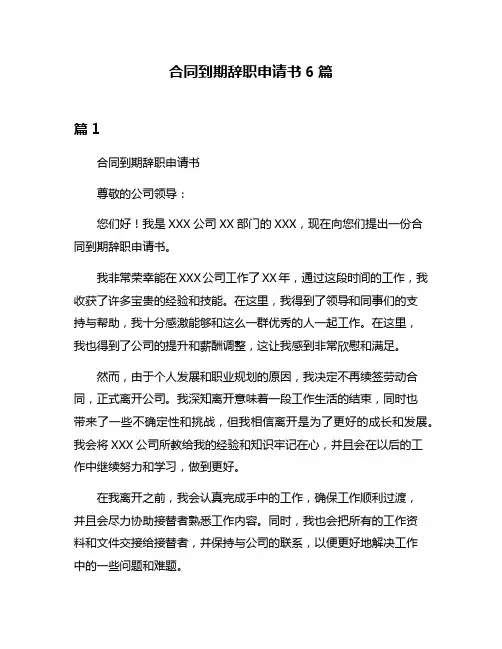 合同到期辞职申请书 6 篇

篇 1

合同到期辞职申请书

尊敬的公司领导：

您们好！我是 XXX 公司 XX 部门的 XXX，现在向您们提出一份合同到期辞职申请书。

我非常荣幸能在 XXX 公司工作了 XX 年，通过这段时间的工作，我收获了许多宝贵的经验和技能。在这里，我得到了领导和同事们的支持与帮助，我十分感激能够和这么一群优秀的人一起工作。在这里，我也得到了公司的提升和薪酬调整，这让我感到非常欣慰和满足。

然而，由于个人发展和职业规划的原因，我决定不再续签劳动合同，正式离开公司。我深知离开意味着一段工作生活的结束，同时也带来了一些不确定性和挑战，但我相信离开是为了更好的成长和发展。我会将 XXX 公司所教给我的经验和知识牢记在心，并且会在以后的工作中继续努力和学习，做到更好。

在我离开之前，我会认真完成手中的工作，确保工作顺利过渡，并且会尽力协助接替者熟悉工作内容。同时，我也会把所有的工作资料和文件交接给接替者，并保持与公司的联系，以便更好地解决工作中的一些问题和难题。